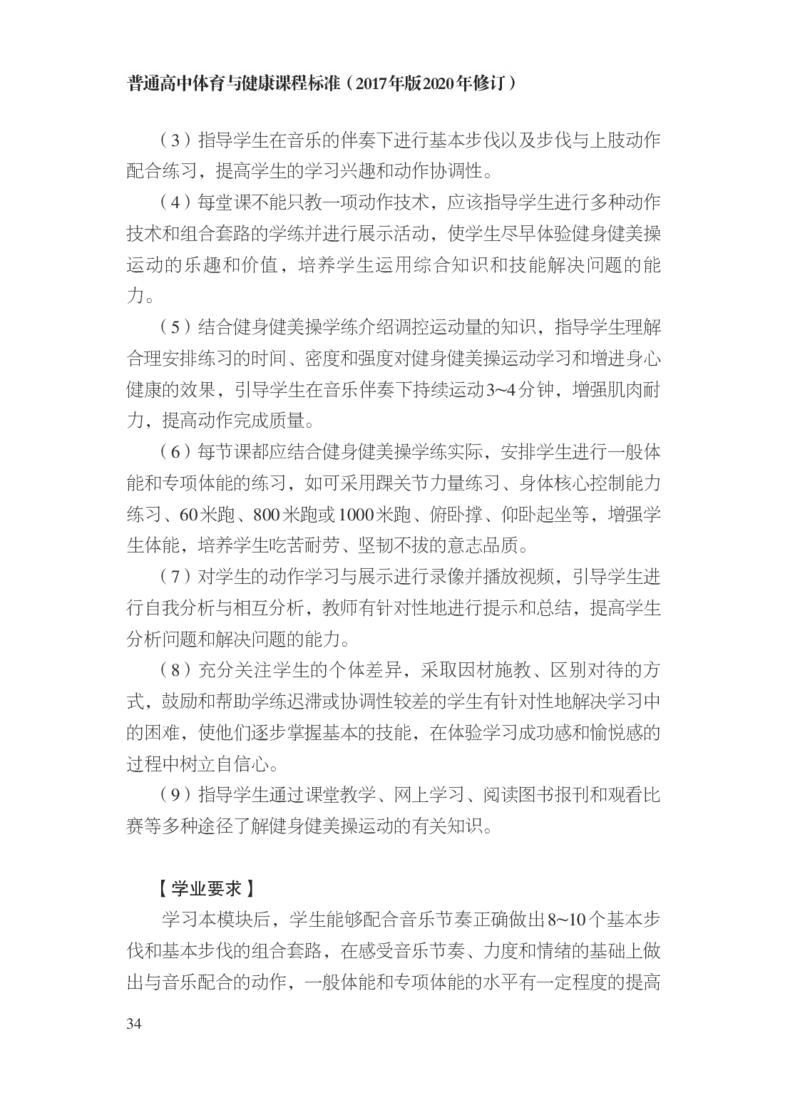 普通高中体育与健康课程标准（2017年版2020年修订）

（3）指导学生在音乐的伴奏下进行基本步伐以及步伐与上肢动作配合练习，提高学生的学习兴趣和动作协调性。

（4）每堂课不能只教一项动作技术，应该指导学生进行多种动作技术和组合套路的学练并进行展示活动，使学生尽早体验健身健美操运动的乐趣和价值，培养学生运用综合知识和技能解决问题的能力。

（5）结合健身健美操学练介绍调控运动量的知识，指导学生理解合理安排练习的时间、密度和强度对健身健美操运动学习和增进身心健康的效果，引导学生在音乐伴奏下持续运动3~4分钟，增强肌肉耐力，提高动作完成质量。

（6）每节课都应结合健身健美操学练实际，安排学生进行一般体能和专项体能的练习，如可采用踝关节力量练习、身体核心控制能力练习、60米跑、800米跑或1000米跑、俯卧撑、仰卧起坐等，增强学生体能，培养学生吃苦耐劳、坚韧不拔的意志品质。

（7）对学生的动作学习与展示进行录像并播放视频，引导学生进行自我分析与相互分析，教师有针对性地进行提示和总结，提高学生分析问题和解决问题的能力。

（8）充分关注学生的个体差异，采取因材施教、区别对待的方式，鼓励和帮助学练迟滞或协调性较差的学生有针对性地解决学习中的困难，使他们逐步掌握基本的技能，在体验学习成功感和愉悦感的过程中树立自信心。

（9）指导学生通过课堂教学、网上学习、阅读图书报刊和观看比赛等多种途径了解健身健美操运动的有关知识。

【学业要求】

学习本模块后，学生能够配合音乐节奏正确做出8~10个基本步伐和基本步伐的组合套路，在感受音乐节奏、力度和情绪的基础上做出与音乐配合的动作，一般体能和专项体能的水平有一定程度的提高

34